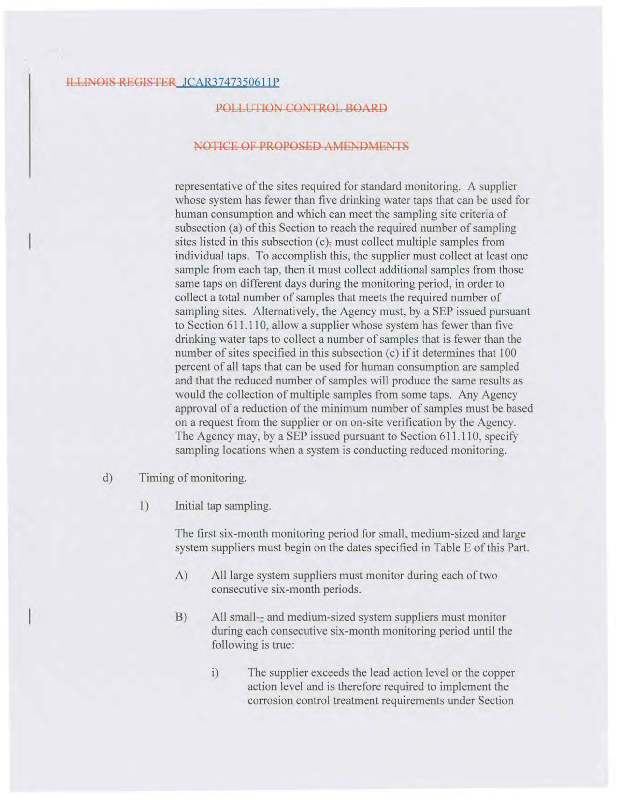 ILLINOIS REGISTER JCAR3747350611P

POLLUTION CONTROL BOARD

NOTICE OF PROPOSED AMENDMENTS

representative of the sites required for standard monitoring. A supplier whose system has fewer than five drinking water taps that can be used for human consumption and which can meet the sampling site criteria of subsection (a) of this Section to reach the required number of sampling sites listed in this subsection (c), must collect multiple samples from individual taps. To accomplish this, the supplier must collect at least one sample from each tap, then it must collect additional samples from those same taps on different days during the monitoring period, in order to collect a total number of samples that meets the required number of sampling sites. Alternatively, the Agency must, by a SEP issued pursuant to Section 611.110, allow a supplier whose system has fewer than five drinking water taps to collect a number of samples that is fewer than the number of sites specified in this subsection (c) if it determines that 100 percent of all taps that can be used for human consumption are sampled and that the reduced number of samples will produce the same results as would the collection of multiple samples from some taps. Any Agency approval of a reduction of the minimum number of samples must be based on a request from the supplier or on on-site verification by the Agency. The Agency may, by a SEP issued pursuant to Section 611.110, specify sampling locations when a system is conducting reduced monitoring.

d) Timing of monitoring.

1) Initial tap sampling.

The first six-month monitoring period for small, medium-sized and large system suppliers must begin on the dates specified in Table E of this Part.

A) All large system suppliers must monitor during each of two consecutive six-month periods.

B) All small-, and medium-sized system suppliers must monitor during each consecutive six-month monitoring period until the following is true:

i) The supplier exceeds the lead action level or the copper action level and is therefore required to implement the corrosion control treatment requirements under Section